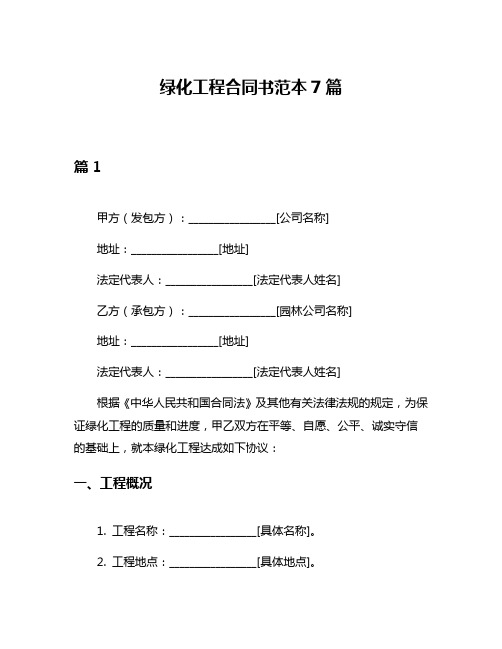 绿化工程合同书范本 7 篇

篇 1

甲方（发包方）：________________[公司名称]

地址：________________[地址]

法定代表人：________________[法定代表人姓名]

乙方（承包方）：________________[园林公司名称]

地址：________________[地址]

法定代表人：________________[法定代表人姓名]

根据《中华人民共和国合同法》及其他有关法律法规的规定，为保证绿化工程的质量和进度，甲乙双方在平等、自愿、公平、诚实守信的基础上，就本绿化工程达成如下协议：

一、工程概况

1. 工程名称：________________[具体名称]。

2. 工程地点：________________[具体地点]。